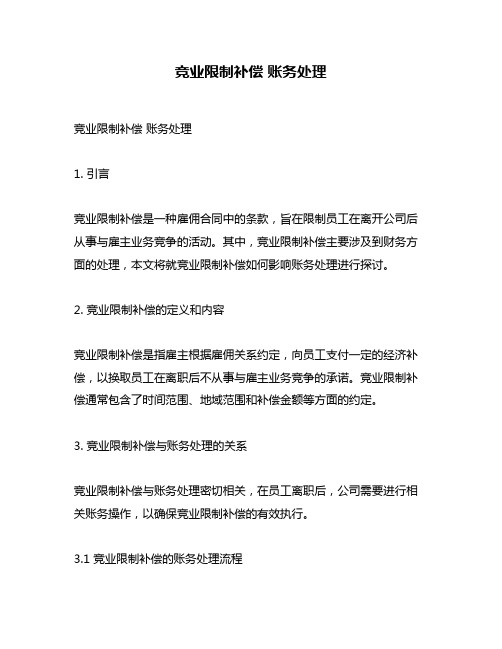 竞业限制补偿 账务处理

竞业限制补偿 账务处理

1. 引言

竞业限制补偿是一种雇佣合同中的条款，旨在限制员工在离开公司后从事与雇主业务竞争的活动。其中，竞业限制补偿主要涉及到财务方面的处理，本文将就竞业限制补偿如何影响账务处理进行探讨。

2. 竞业限制补偿的定义和内容

竞业限制补偿是指雇主根据雇佣关系约定，向员工支付一定的经济补偿，以换取员工在离职后不从事与雇主业务竞争的承诺。竞业限制补偿通常包含了时间范围、地域范围和补偿金额等方面的约定。

3. 竞业限制补偿与账务处理的关系

竞业限制补偿与账务处理密切相关，在员工离职后，公司需要进行相关账务操作，以确保竞业限制补偿的有效执行。

3.1 竞业限制补偿的账务处理流程